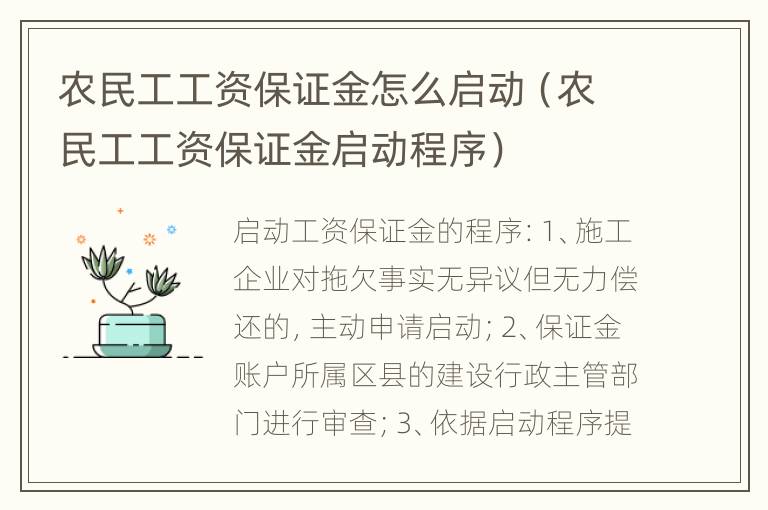 农民工工资保证金怎么启动（农民工工资保证金启动程序）

启动工资保证金的程序: 1、施工企业对拖欠事实无异议但无力偿还的, 主动申请启动; 2、保证金账户所属区县的建设行政主管部门进行审查; 3、依据启动程序提